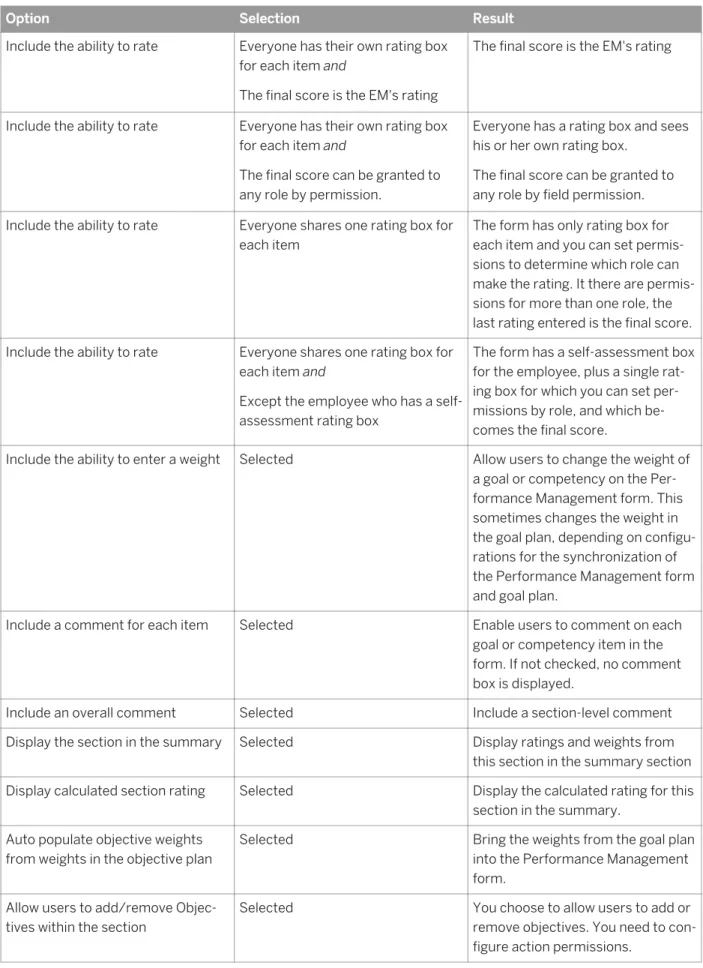 | Option | Selection | Result |
|---|---|---|
| Include the ability to rate | Everyone has their own rating box for each item and The final score is the EM's rating | The final score is the EM's rating |
| Include the ability to rate | Everyone has their own rating box for each item and The final score can be granted to any role by permission. | Everyone has a rating box and sees his or her own rating box. The final score can be granted to any role by field permission. |
| Include the ability to rate | Everyone shares one rating box for each item | The form has only rating box for each item and you can set permissions to determine which role can make the rating. It there are permissions for more than one role, the last rating entered is the final score. |
| Include the ability to rate | Everyone shares one rating box for each item and Except the employee who has a self-assessment rating box | The form has a self-assessment box for the employee, plus a single rating box for which you can set permissions by role, and which becomes the final score. |
| Include the ability to enter a weight | Selected | Allow users to change the weight of a goal or competency on the Performance Management form. This sometimes changes the weight in the goal plan, depending on configurations for the synchronization of the Performance Management form and goal plan. |
| Include a comment for each item | Selected | Enable users to comment on each goal or competency item in the form. If not checked, no comment box is displayed. |
| Include an overall comment | Selected | Include a section-level comment |
| Display the section in the summary | Selected | Display ratings and weights from this section in the summary section |
| Display calculated section rating | Selected | Display the calculated rating for this section in the summary. |
| Auto populate objective weights from weights in the objective plan | Selected | Bring the weights from the goal plan into the Performance Management form. |
| Allow users to add/remove Objectives within the section | Selected | You choose to allow users to add or remove objectives. You need to configure action permissions. |